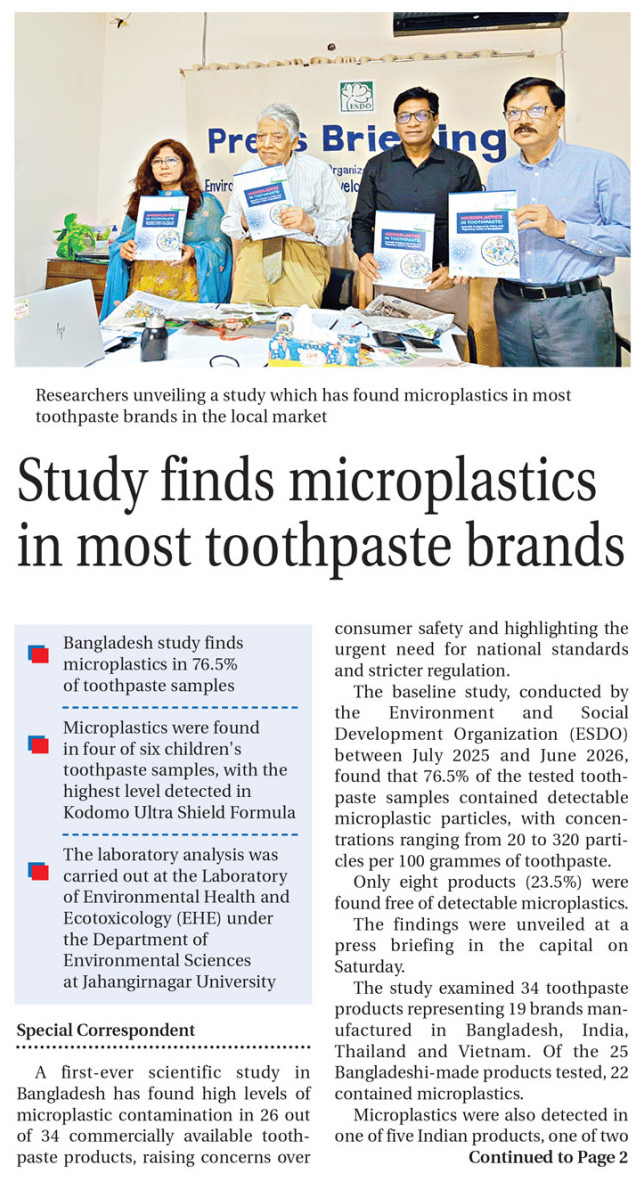 ESDO

Press Briefing

Researchers unveiling a study which has found microplastics in most toothpaste brands in the local market

Study finds microplastics in most toothpaste brands

Bangladesh study finds microplastics in 76.5% of toothpaste samples

Microplastics were found in four of six children's toothpaste samples, with the highest level detected in Kodomo Ultra Shield Formula

The laboratory analysis was carried out at the Laboratory of Environmental Health and Ecotoxicology (EHE) under the Department of Environmental Sciences at Jahangirnagar University

Special Correspondent

A first-ever scientific study in Bangladesh has found high levels of microplastic contamination in 26 out of 34 commercially available toothpaste products, raising concerns over consumer safety and highlighting the urgent need for national standards and stricter regulation.

The baseline study, conducted by the Environment and Social Development Organization (ESDO) between July 2025 and June 2026, found that 76.5% of the tested toothpaste samples contained detectable microplastic particles, with concentrations ranging from 20 to 320 particles per 100 grammes of toothpaste.

Only eight products (23.5%) were found free of detectable microplastics.

The findings were unveiled at a press briefing in the capital on Saturday.

The study examined 34 toothpaste products representing 19 brands manufactured in Bangladesh, India, Thailand and Vietnam. Of the 25 Bangladeshi-made products tested, 22 contained microplastics.

Microplastics were also detected in one of five Indian products, one of two

Continued to Page 2